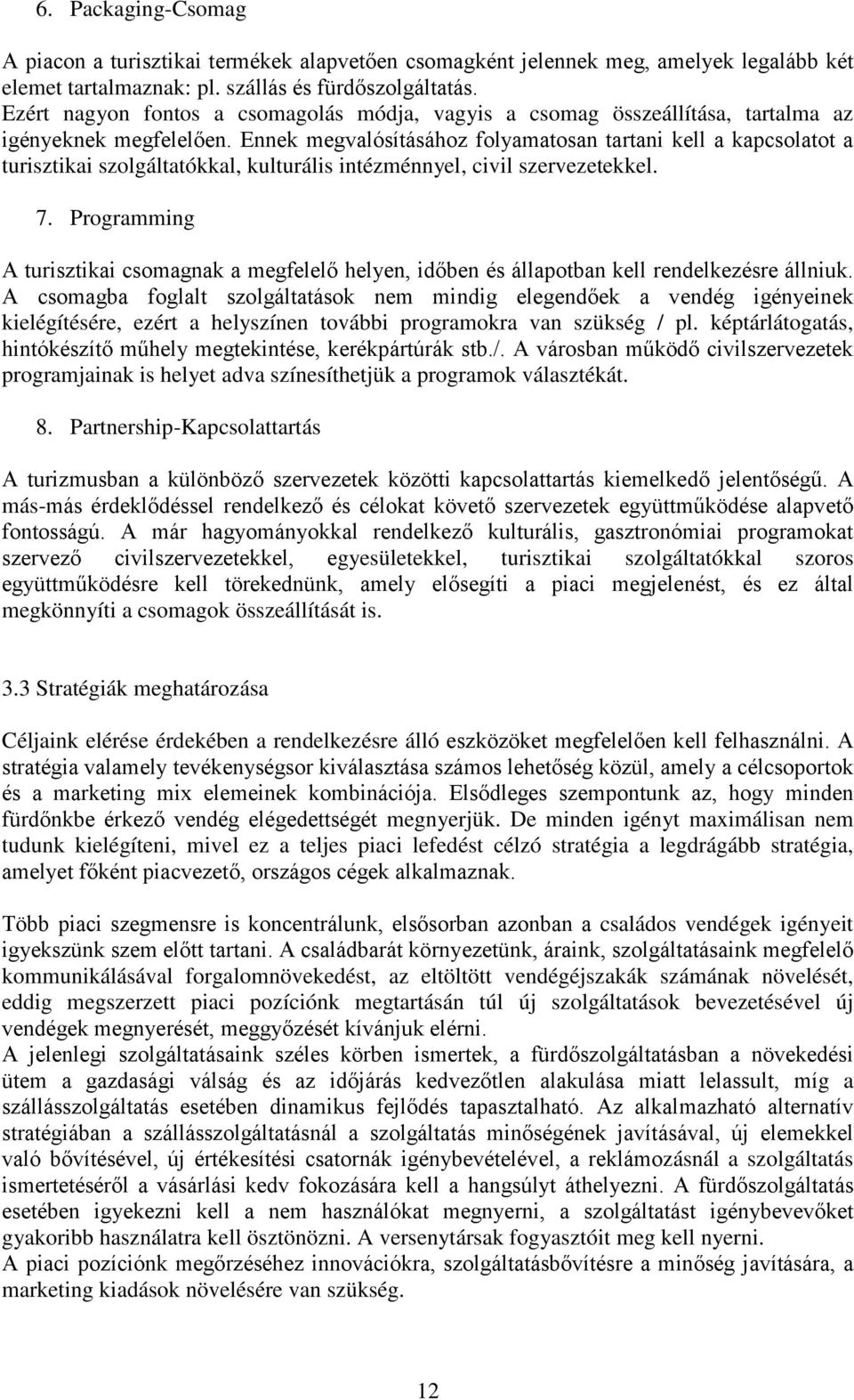 6. Packaging-Csomag

A piacon a turisztikai termékek alapvetően csomagként jelennek meg, amelyek legalább két elemet tartalmaznak: pl. szállás és fürdőszolgáltatás.
Ezért nagyon fontos a csomagolás módja, vagyis a csomag összeállítása, tartalma az igényeknek megfelelően. Ennek megvalósításához folyamatosan tartani kell a kapcsolatot a turisztikai szolgáltatókkal, kulturális intézménnyel, civil szervezetekkel.

7. Programming

A turisztikai csomagnak a megfelelő helyen, időben és állapotban kell rendelkezésre állniuk. A csomagba foglalt szolgáltatások nem mindig elegendőek a vendég igényeinek kielégítésére, ezért a helyszínen további programokra van szükség / pl. képtárlátogatás, hintókészítő műhely megtekintése, kerékpártúrák stb./. A városban működő civilszervezetek programjainak is helyet adva színesíthetjük a programok választékát.

8. Partnership-Kapcsolattartás

A turizmusban a különböző szervezetek közötti kapcsolattartás kiemelkedő jelentőségű. A más-más érdeklődéssel rendelkező és célokat követő szervezetek együttműködése alapvető fontosságú. A már hagyományokkal rendelkező kulturális, gasztronómiai programokat szervező civilszervezetekkel, egyesületekkel, turisztikai szolgáltatókkal szoros együttműködésre kell törekednünk, amely elősegíti a piaci megjelenést, és ez által megkönnyíti a csomagok összeállítását is.

3.3 Stratégiák meghatározása

Céljaink elérése érdekében a rendelkezésre álló eszközöket megfelelően kell felhasználni. A stratégia valamely tevékenységsor kiválasztása számos lehetőség közül, amely a célcsoportok és a marketing mix elemeinek kombinációja. Elsődleges szempontunk az, hogy minden fürdőnkbe érkező vendég elégedettségét megnyerjük. De minden igényt maximálisan nem tudunk kielégíteni, mivel ez a teljes piaci lefedést célzó stratégia a legdrágább stratégia, amelyet főként piacvezető, országos cégek alkalmaznak.

Több piaci szegmensre is koncentrálunk, elsősorban azonban a családos vendégek igényeit igyekszünk szem előtt tartani. A családbarát környezetünk, áraink, szolgáltatásaink megfelelő kommunikálásával forgalomnövekedést, az eltöltött vendégéjszakák számának növelését, eddig megszerzett piaci pozíciónk megtartásán túl új szolgáltatások bevezetésével új vendégek megnyerését, meggyőzését kívánjuk elérni.
A jelenlegi szolgáltatásaink széles körben ismertek, a fürdőszolgáltatásban a növekedési ütem a gazdasági válság és az időjárás kedvezőtlen alakulása miatt lelassult, míg a szállásszolgáltatás esetében dinamikus fejlődés tapasztalható. Az alkalmazható alternatív stratégiában a szállásszolgáltatásnál a szolgáltatás minőségének javításával, új elemekkel való bővítésével, új értékesítési csatornák igénybevételével, a reklámozásnál a szolgáltatás ismertetéséről a vásárlási kedv fokozására kell a hangsúlyt áthelyezni. A fürdőszolgáltatás esetében igyekezni kell a nem használókat megnyerni, a szolgáltatást igénybevevőket gyakoribb használatra kell ösztönözni. A versenytársak fogyasztóit meg kell nyerni.
A piaci pozíciónk megőrzéséhez innovációkra, szolgáltatásbővítésre a minőség javítására, a marketing kiadások növelésére van szükség.

12